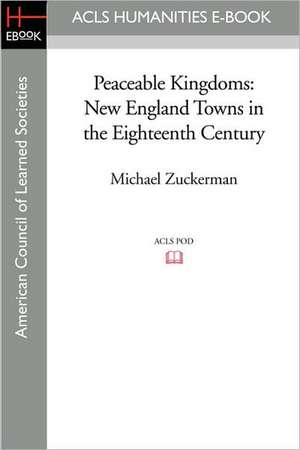 H
EBOOK

ACLS HUMANITIES E-BOOK

American Council of Learned Societies

Peaceable Kingdoms: New England Towns in the Eighteenth Century

Michael Zuckerman

ACLS POD